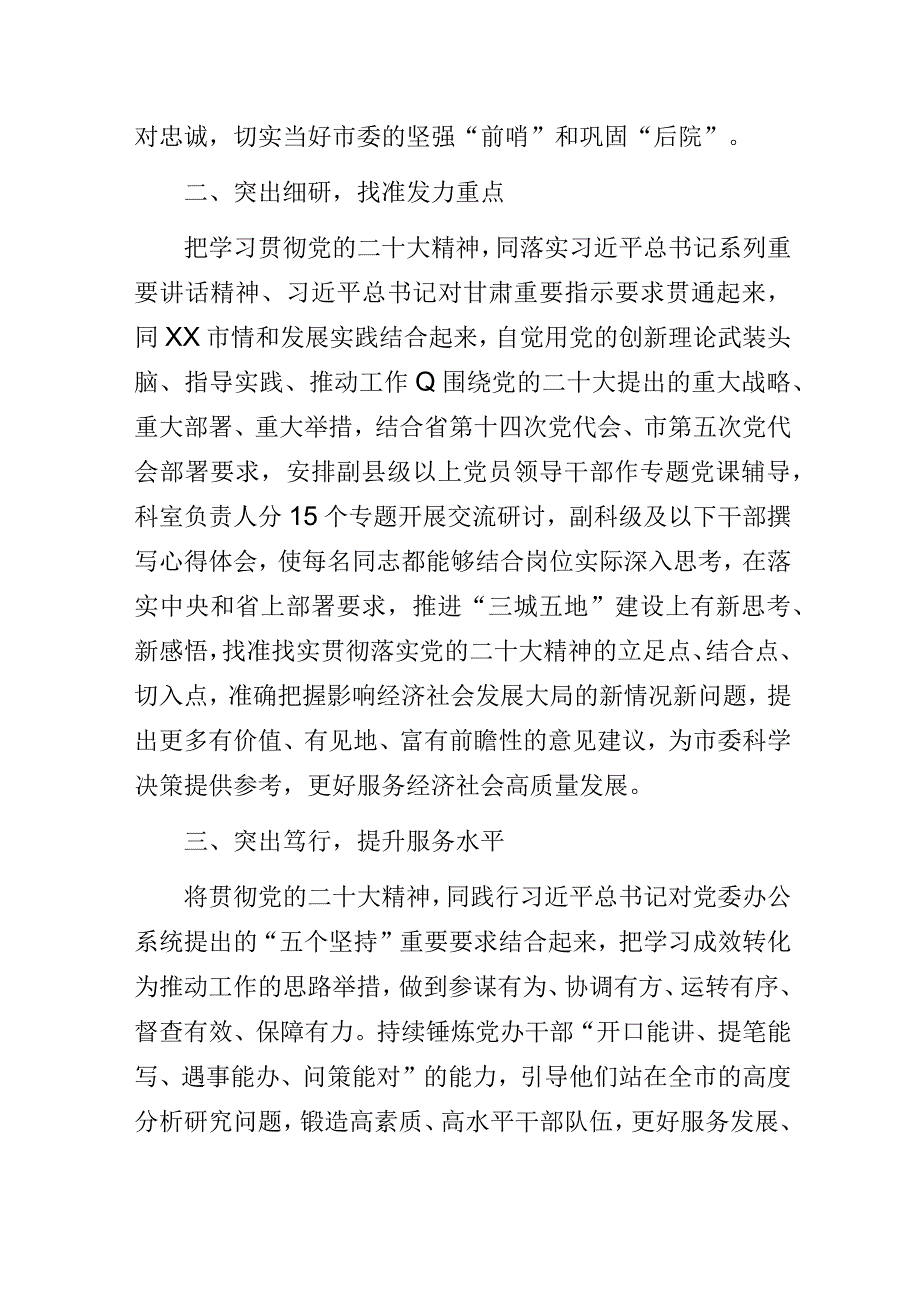 对忠诚，切实当好市委的坚强“前哨”和巩固“后院”。

二、突出细研，找准发力重点

把学习贯彻党的二十大精神，同落实习近平总书记系列重要讲话精神、习近平总书记对甘肃重要指示要求贯通起来，同XX市情和发展实践结合起来，自觉用党的创新理论武装头脑、指导实践、推动工作Q围绕党的二十大提出的重大战略、重大部署、重大举措，结合省第十四次党代会、市第五次党代会部署要求，安排副县级以上党员领导干部作专题党课辅导，科室负责人分15个专题开展交流研讨，副科级及以下干部撰写心得体会，使每名同志都能够结合岗位实际深入思考，在落实中央和省上部署要求，推进“三城五地”建设上有新思考、新感悟，找准找实贯彻落实党的二十大精神的立足点、结合点、切入点，准确把握影响经济社会发展大局的新情况新问题，提出更多有价值、有见地、富有前瞻性的意见建议，为市委科学决策提供参考，更好服务经济社会高质量发展。

三、突出笃行，提升服务水平

将贯彻党的二十大精神，同践行习近平总书记对党委办公系统提出的“五个坚持”重要要求结合起来，把学习成效转化为推动工作的思路举措，做到参谋有为、协调有方、运转有序、督查有效、保障有力。持续锤炼党办干部“开口能讲、提笔能写、遇事能办、问策能对”的能力，引导他们站在全市的高度分析研究问题，锻造高素质、高水平干部队伍，更好服务发展、